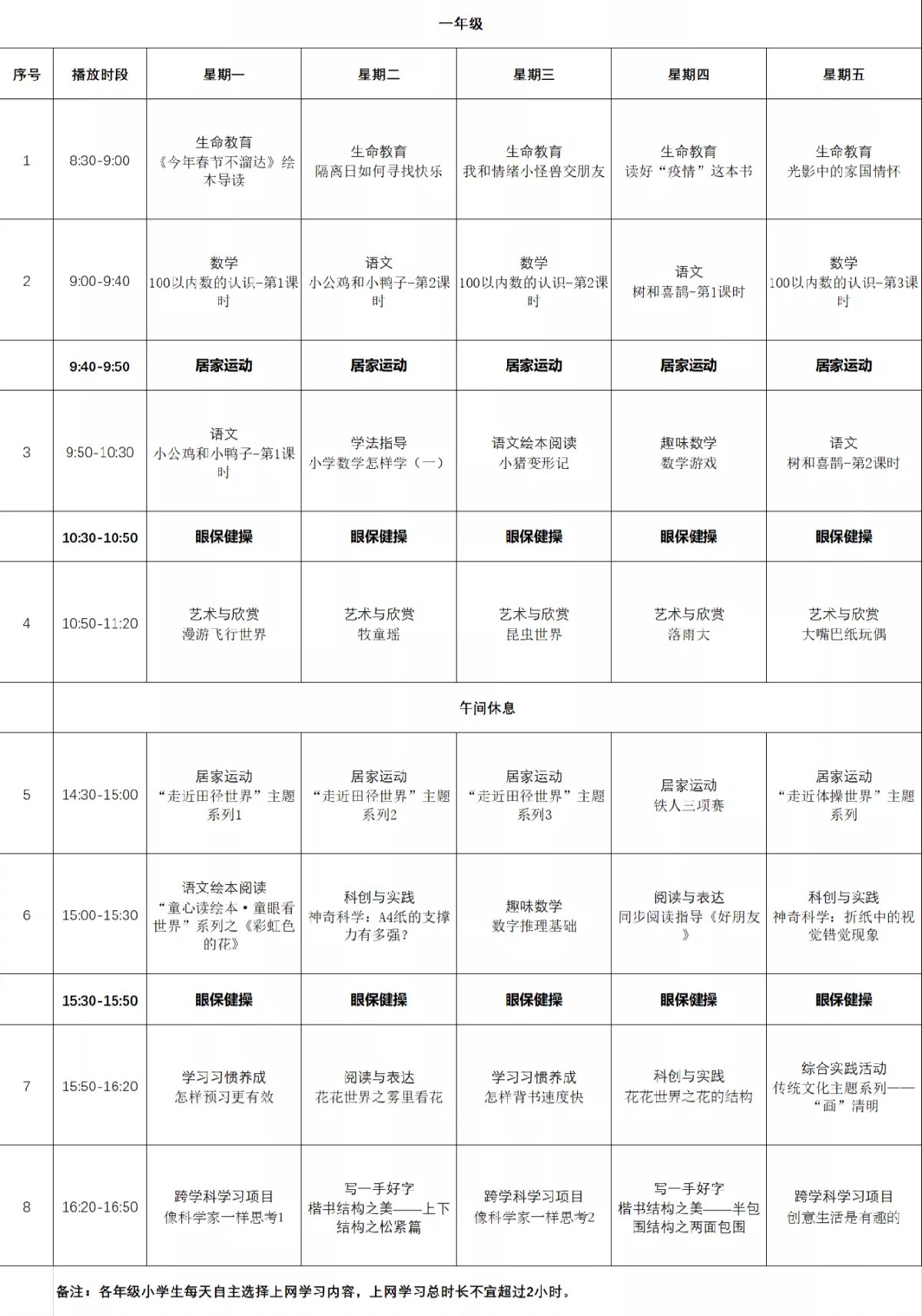 一年级

| 序号 | 播放时段 | 星期一 | 星期二 | 星期三 | 星期四 | 星期五 |
|---|---|---|---|---|---|---|
| 1 | 8:30-9:00 | 生命教育 《今年春节不溜达》绘本导读 | 生命教育 隔离日如何寻找快乐 | 生命教育 我和情绪小怪兽交朋友 | 生命教育 读好“疫情”这本书 | 生命教育 光影中的家国情怀 |
| 2 | 9:00-9:40 | 数学 100以内数的认识-第1课时 | 语文 小公鸡和小鸭子-第2课时 | 数学 100以内数的认识-第2课时 | 语文 树和喜鹊-第1课时 | 数学 100以内数的认识-第3课时 |
| | 9:40-9:50 | 居家运动 | 居家运动 | 居家运动 | 居家运动 | 居家运动 |
| 3 | 9:50-10:30 | 语文 小公鸡和小鸭子-第1课时 | 学法指导 小学数学怎样学（一） | 语文绘本阅读 小猪变形记 | 趣味数学 数学游戏 | 语文 树和喜鹊-第2课时 |
| | 10:30-10:50 | 眼保健操 | 眼保健操 | 眼保健操 | 眼保健操 | 眼保健操 |
| 4 | 10:50-11:20 | 艺术与欣赏 漫游飞行世界 | 艺术与欣赏 牧童瑶 | 艺术与欣赏 昆虫世界 | 艺术与欣赏 落雨大 | 艺术与欣赏 大嘴巴纸玩偶 |
| | 午间休息 | | | | | |
| 5 | 14:30-15:00 | 居家运动 “走近田径世界”主题系列1 | 居家运动 “走近田径世界”主题系列2 | 居家运动 “走近田径世界”主题系列3 | 居家运动 铁人三项赛 | 居家运动 “走近体操世界”主题系列 |
| 6 | 15:00-15:30 | 语文绘本阅读 “童心读绘本·童眼看世界”系列之《彩虹色的花》 | 科创与实践 神奇科学：A4纸的支撑力有多强？ | 趣味数学 数字推理基础 | 阅读与表达 同步阅读指导《好朋友》 | 科创与实践 神奇科学：折纸中的视觉错觉现象 |
| | 15:30-15:50 | 眼保健操 | 眼保健操 | 眼保健操 | 眼保健操 | 眼保健操 |
| 7 | 15:50-16:20 | 学习习惯养成 怎样预习更有效 | 阅读与表达 花花世界之雾里看花 | 学习习惯养成 怎样背书速度快 | 科创与实践 花花世界之花的结构 | 综合实践活动 传统文化主题系列——“画”清明 |
| 8 | 16:20-16:50 | 跨学科学习项目 像科学家一样思考1 | 写一手好字 楷书结构之美——上下结构之松紧篇 | 跨学科学习项目 像科学家一样思考2 | 写一手好字 楷书结构之美——半包围结构之两面包围 | 跨学科学习项目 创意生活是有趣的 |

备注：各年级小学生每天自主选择上网学习内容，上网学习总时长不宜超过2小时。